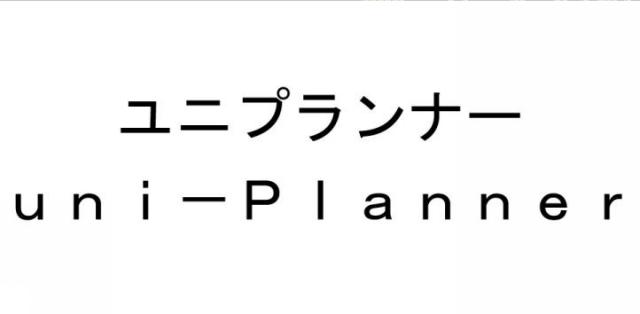 ユニプランナー
uni－Planner